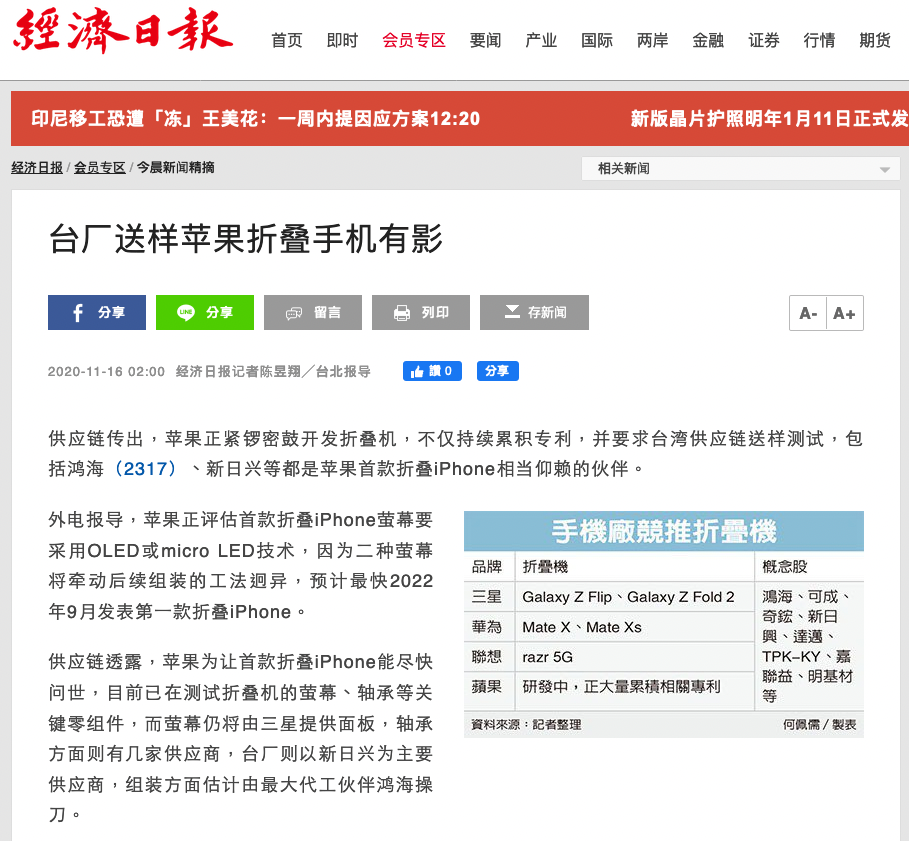 經濟日報

首页 即时 会员专区 要闻 产业 国际 两岸 金融 证券 行情 期货

印尼移工恐遭「冻」王美花：一周内提因应方案12:20 新版晶片护照明年1月11日正式发

经济日报 / 会员专区 / 今晨新闻精摘

相关新闻

台厂送样苹果折叠手机有影

分享 分享 留言 列印 存新闻

A- A+

2020-11-16 02:00 经济日报记者陈昱翔／台北报导

讚 0 分享

供应链传出，苹果正紧锣密鼓开发折叠机，不仅持续累积专利，并要求台湾供应链送样测试，包括鸿海（2317）、新日兴等都是苹果首款折叠iPhone相当仰赖的伙伴。

外电报导，苹果正评估首款折叠iPhone萤幕要采用OLED或micro LED技术，因为二种萤幕将牵动后续组装的工法迥异，预计最快2022年9月发表第一款折叠iPhone。

供应链透露，苹果为让首款折叠iPhone能尽快问世，目前已在测试折叠机的萤幕、轴承等关键零组件，而萤幕仍将由三星提供面板，轴承方面则有几家供应商，台厂则以新日兴为主要供应商，组装方面估计由最大代工伙伴鸿海操刀。

手機廠競推折疊機

| 品牌 | 折疊機 | 概念股 |
|---|---|---|
| 三星 | Galaxy Z Flip、Galaxy Z Fold 2 | 鴻海、可成、奇鋐、新日興、達邁、TPK-KY、嘉聯益、明基材等 |
| 華為 | Mate X、Mate Xs | |
| 聯想 | razr 5G | |
| 蘋果 | 研發中，正大量累積相關專利 | |

資料來源：記者整理 何佩儒／製表